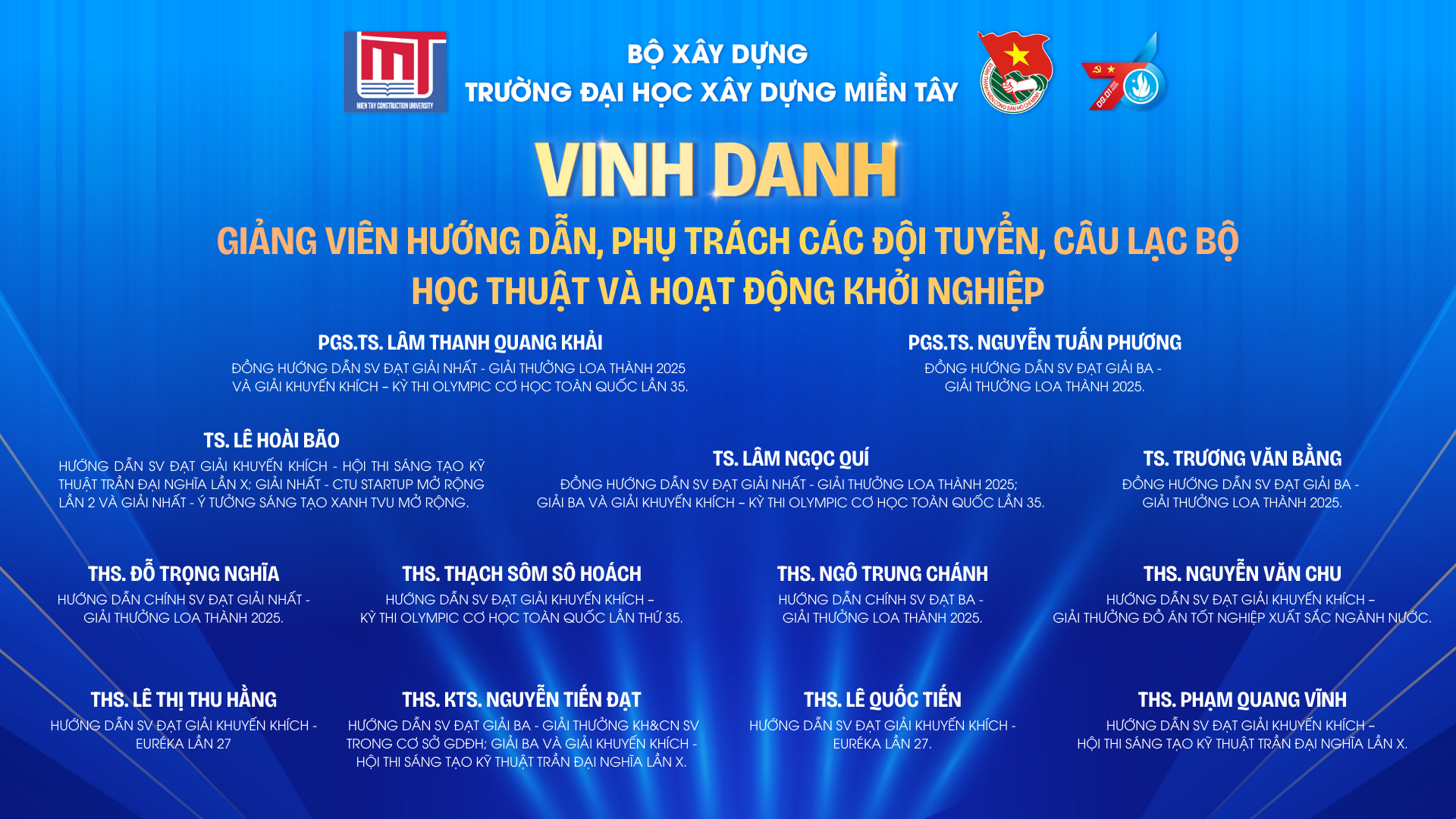 MIEN TAY CONSTRUCTION UNIVERSITY

BỘ XÂY DỰNG
TRƯỜNG ĐẠI HỌC XÂY DỰNG MIỀN TÂY

VINH DANH

GIẢNG VIÊN HƯỚNG DẪN, PHỤ TRÁCH CÁC ĐỘI TUYỂN, CÂU LẠC BỘ
HỌC THUẬT VÀ HOẠT ĐỘNG KHỞI NGHIỆP

PGS.TS. LÂM THANH QUANG KHẢI
ĐỒNG HƯỚNG DẪN SV ĐẠT GIẢI NHẤT - GIẢI THƯỞNG LOA THÀNH 2025
VÀ GIẢI KHUYẾN KHÍCH – KỲ THI OLYMPIC CƠ HỌC TOÀN QUỐC LẦN 35.

PGS.TS. NGUYỄN TUẤN PHƯƠNG
ĐỒNG HƯỚNG DẪN SV ĐẠT GIẢI BA -
GIẢI THƯỞNG LOA THÀNH 2025.

TS. LÊ HOÀI BÃO
HƯỚNG DẪN SV ĐẠT GIẢI KHUYẾN KHÍCH - HỘI THI SÁNG TẠO KỸ THUẬT TRẦN ĐẠI NGHĨA LẦN X; GIẢI NHẤT - CTU STARTUP MỞ RỘNG LẦN 2 VÀ GIẢI NHẤT - Ý TƯỞNG SÁNG TẠO XANH TVU MỞ RỘNG.

TS. LÂM NGỌC QUÍ
ĐỒNG HƯỚNG DẪN SV ĐẠT GIẢI NHẤT - GIẢI THƯỞNG LOA THÀNH 2025;
GIẢI BA VÀ GIẢI KHUYẾN KHÍCH – KỲ THI OLYMPIC CƠ HỌC TOÀN QUỐC LẦN 35.

TS. TRƯƠNG VĂN BẰNG
ĐỒNG HƯỚNG DẪN SV ĐẠT GIẢI BA -
GIẢI THƯỞNG LOA THÀNH 2025.

THS. ĐỖ TRỌNG NGHĨA
HƯỚNG DẪN CHÍNH SV ĐẠT GIẢI NHẤT -
GIẢI THƯỞNG LOA THÀNH 2025.

THS. THẠCH SÔM SÔ HOÁCH
HƯỚNG DẪN SV ĐẠT GIẢI KHUYẾN KHÍCH –
KỲ THI OLYMPIC CƠ HỌC TOÀN QUỐC LẦN THỨ 35.

THS. NGÔ TRUNG CHÁNH
HƯỚNG DẪN CHÍNH SV ĐẠT BA -
GIẢI THƯỞNG LOA THÀNH 2025.

THS. NGUYỄN VĂN CHU
HƯỚNG DẪN SV ĐẠT GIẢI KHUYẾN KHÍCH –
GIẢI THƯỞNG ĐỒ ÁN TỐT NGHIỆP XUẤT SẮC NGÀNH NƯỚC.

THS. LÊ THỊ THU HẰNG
HƯỚNG DẪN SV ĐẠT GIẢI KHUYẾN KHÍCH -
EURÉKA LẦN 27

THS. KTS. NGUYỄN TIẾN ĐẠT
HƯỚNG DẪN SV ĐẠT GIẢI BA - GIẢI THƯỞNG KH&CN SV TRONG CƠ SỞ GDĐH; GIẢI BA VÀ GIẢI KHUYẾN KHÍCH - HỘI THI SÁNG TẠO KỸ THUẬT TRẦN ĐẠI NGHĨA LẦN X.

THS. LÊ QUỐC TIẾN
HƯỚNG DẪN SV ĐẠT GIẢI KHUYẾN KHÍCH -
EURÉKA LẦN 27.

THS. PHẠM QUANG VĨNH
HƯỚNG DẪN SV ĐẠT GIẢI KHUYẾN KHÍCH –
HỘI THI SÁNG TẠO KỸ THUẬT TRẦN ĐẠI NGHĨA LẦN X.